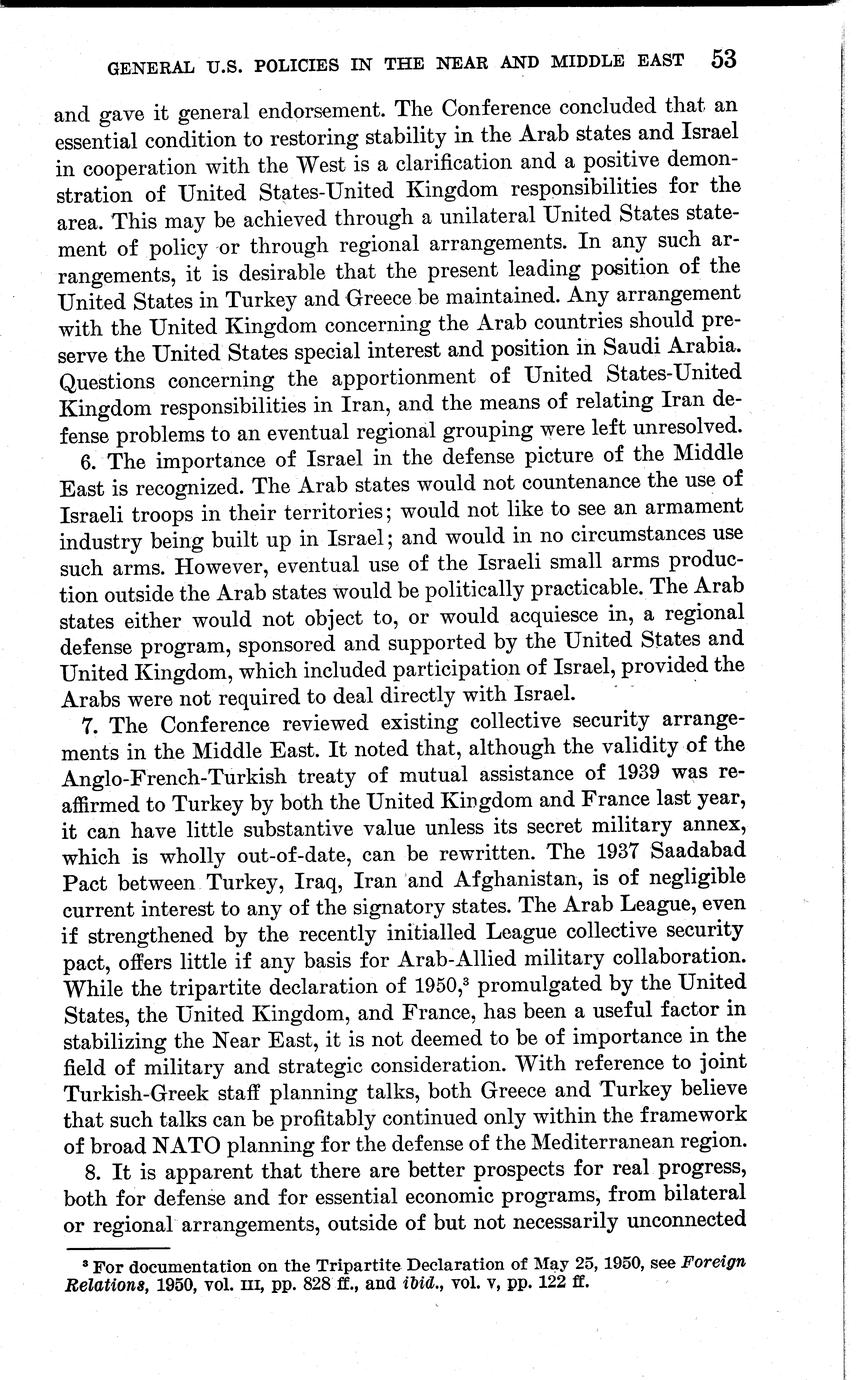 GENERAL U.S. POLICIES IN THE NEAR AND MIDDLE EAST 53

and gave it general endorsement. The Conference concluded that an essential condition to restoring stability in the Arab states and Israel in cooperation with the West is a clarification and a positive demonstration of United States-United Kingdom responsibilities for the area. This may be achieved through a unilateral United States statement of policy or through regional arrangements. In any such arrangements, it is desirable that the present leading position of the United States in Turkey and Greece be maintained. Any arrangement with the United Kingdom concerning the Arab countries should preserve the United States special interest and position in Saudi Arabia. Questions concerning the apportionment of United States-United Kingdom responsibilities in Iran, and the means of relating Iran defense problems to an eventual regional grouping were left unresolved.

6. The importance of Israel in the defense picture of the Middle East is recognized. The Arab states would not countenance the use of Israeli troops in their territories; would not like to see an armament industry being built up in Israel; and would in no circumstances use such arms. However, eventual use of the Israeli small arms production outside the Arab states would be politically practicable. The Arab states either would not object to, or would acquiesce in, a regional defense program, sponsored and supported by the United States and United Kingdom, which included participation of Israel, provided the Arabs were not required to deal directly with Israel.

7. The Conference reviewed existing collective security arrangements in the Middle East. It noted that, although the validity of the Anglo-French-Turkish treaty of mutual assistance of 1939 was reaffirmed to Turkey by both the United Kingdom and France last year, it can have little substantive value unless its secret military annex, which is wholly out-of-date, can be rewritten. The 1937 Saadabad Pact between Turkey, Iraq, Iran and Afghanistan, is of negligible current interest to any of the signatory states. The Arab League, even if strengthened by the recently initialled League collective security pact, offers little if any basis for Arab-Allied military collaboration. While the tripartite declaration of 1950,$^3$ promulgated by the United States, the United Kingdom, and France, has been a useful factor in stabilizing the Near East, it is not deemed to be of importance in the field of military and strategic consideration. With reference to joint Turkish-Greek staff planning talks, both Greece and Turkey believe that such talks can be profitably continued only within the framework of broad NATO planning for the defense of the Mediterranean region.

8. It is apparent that there are better prospects for real progress, both for defense and for essential economic programs, from bilateral or regional arrangements, outside of but not necessarily unconnected

$^3$ For documentation on the Tripartite Declaration of May 25, 1950, see Foreign Relations, 1950, vol. III, pp. 828 ff., and ibid., vol. v, pp. 122 ff.